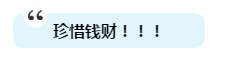 “
珍惜钱财！！！